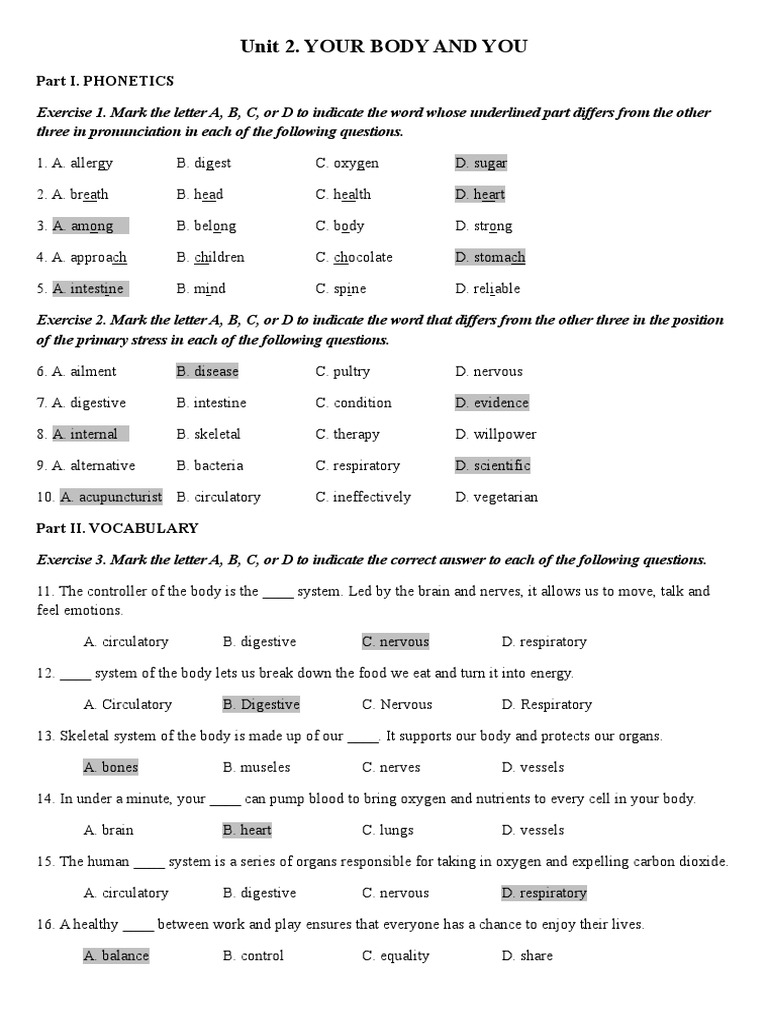 Unit 2. YOUR BODY AND YOU

Part I. PHONETICS

Exercise 1. Mark the letter A, B, C, or D to indicate the word whose underlined part differs from the other three in pronunciation in each of the following questions.

1. A. allergy B. digest C. oxygen D. sugar

2. A. breath B. head C. health D. heart

3. A. among B. belong C. body D. strong

4. A. approach B. children C. chocolate D. stomach

5. A. intestine B. mind C. spine D. reliable

Exercise 2. Mark the letter A, B, C, or D to indicate the word that differs from the other three in the position of the primary stress in each of the following questions.

6. A. ailment B. disease C. pultry D. nervous

7. A. digestive B. intestine C. condition D. evidence

8. A. internal B. skeletal C. therapy D. willpower

9. A. alternative B. bacteria C. respiratory D. scientific

10. A. acupuncturist B. circulatory C. ineffectively D. vegetarian

Part II. VOCABULARY

Exercise 3. Mark the letter A, B, C, or D to indicate the correct answer to each of the following questions.

11. The controller of the body is the _____ system. Led by the brain and nerves, it allows us to move, talk and feel emotions.

A. circulatory B. digestive C. nervous D. respiratory

12. _____ system of the body lets us break down the food we eat and turn it into energy.

A. Circulatory B. Digestive C. Nervous D. Respiratory

13. Skeletal system of the body is made up of our _____. It supports our body and protects our organs.

A. bones B. museles C. nerves D. vessels

14. In under a minute, your _____ can pump blood to bring oxygen and nutrients to every cell in your body.

A. brain B. heart C. lungs D. vessels

15. The human _____ system is a series of organs responsible for taking in oxygen and expelling carbon dioxide.

A. circulatory B. digestive C. nervous D. respiratory

16. A healthy _____ between work and play ensures that everyone has a chance to enjoy their lives.

A. balance B. control C. equality D. share